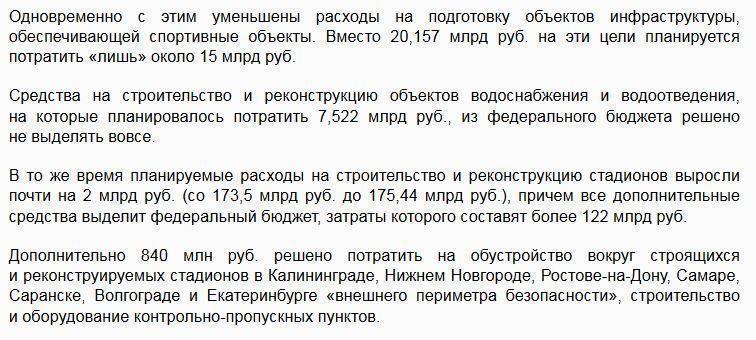 Одновременно с этим уменьшены расходы на подготовку объектов инфраструктуры, обеспечивающей спортивные объекты. Вместо 20,157 млрд руб. на эти цели планируется потратить «лишь» около 15 млрд руб.

Средства на строительство и реконструкцию объектов водоснабжения и водоотведения, на которые планировалось потратить 7,522 млрд руб., из федерального бюджета решено не выделять вовсе.

В то же время планируемые расходы на строительство и реконструкцию стадионов выросли почти на 2 млрд руб. (со 173,5 млрд руб. до 175,44 млрд руб.), причем все дополнительные средства выделит федеральный бюджет, затраты которого составят более 122 млрд руб.

Дополнительно 840 млн руб. решено потратить на обустройство вокруг строящихся и реконструируемых стадионов в Калининграде, Нижнем Новгороде, Ростове-на-Дону, Самаре, Саранске, Волгограде и Екатеринбурге «внешнего периметра безопасности», строительство и оборудование контрольно-пропускных пунктов.